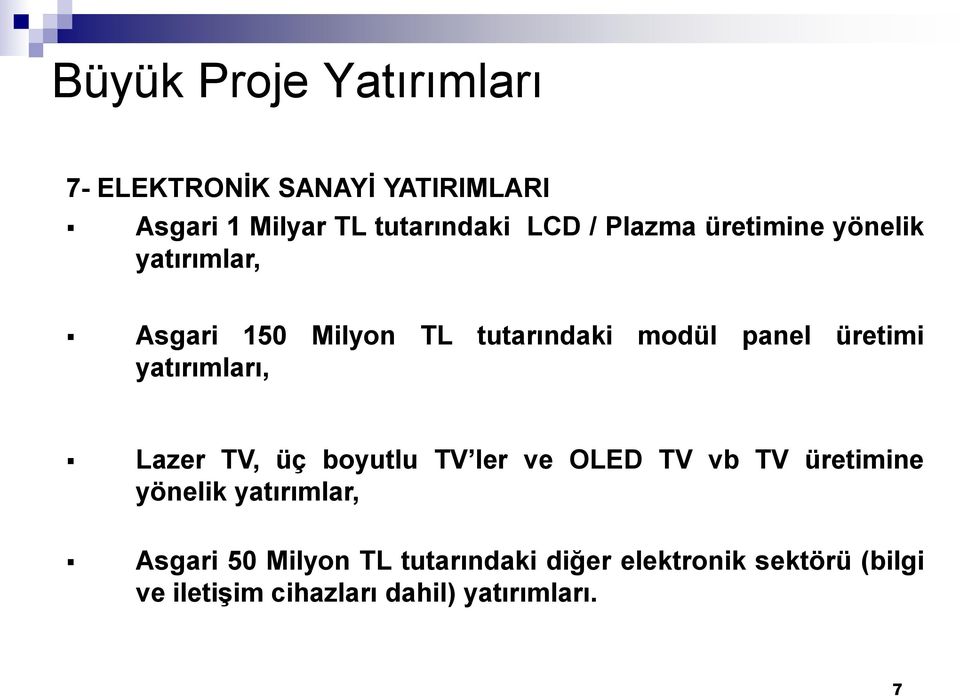 Büyük Proje Yatırımları

7- ELEKTRONİK SANAYİ YATIRIMLARI

▪ Asgari 1 Milyar TL tutarındaki LCD / Plazma üretimine yönelik yatırımlar,

▪ Asgari 150 Milyon TL tutarındaki modül panel üretimi yatırımları,

▪ Lazer TV, üç boyutlu TV'ler ve OLED TV vb TV üretimine yönelik yatırımlar,

▪ Asgari 50 Milyon TL tutarındaki diğer elektronik sektörü (bilgi ve iletişim cihazları dahil) yatırımları.

7